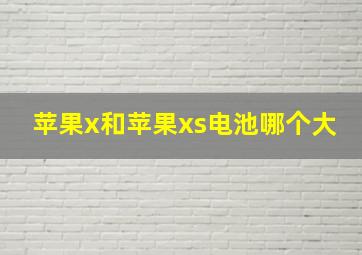 苹果x和苹果xs电池哪个大